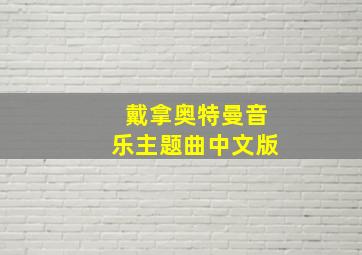 戴拿奥特曼音乐主题曲中文版